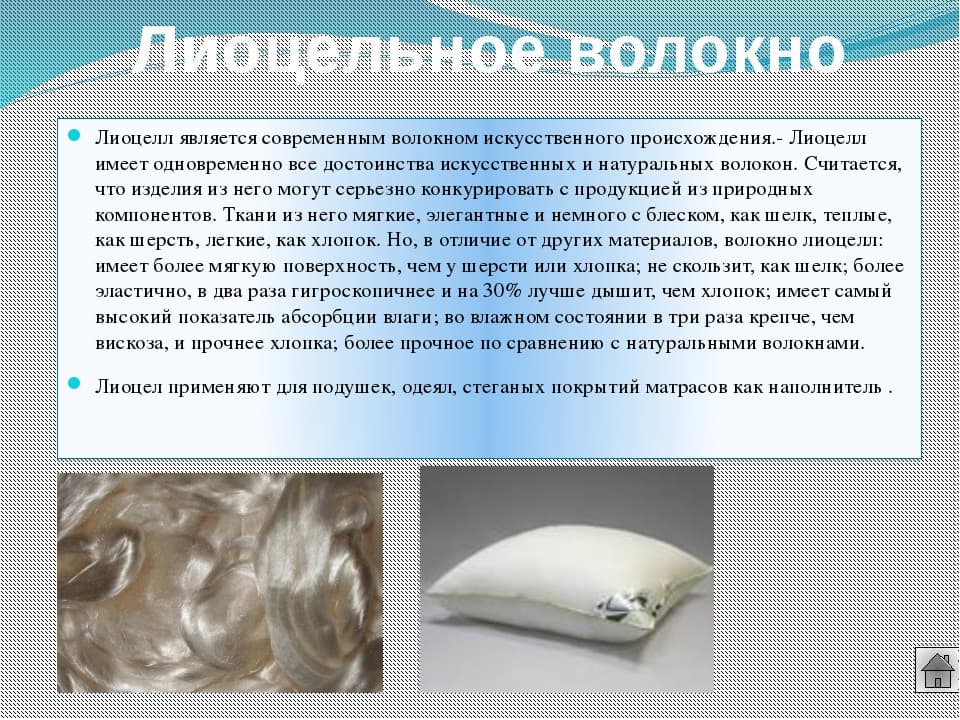 Лиоцельное волокно

• Лиоцелл является современным волокном искусственного происхождения.- Лиоцелл имеет одновременно все достоинства искусственных и натуральных волокон. Считается, что изделия из него могут серьезно конкурировать с продукцией из природных компонентов. Ткани из него мягкие, элегантные и немного с блеском, как шелк, теплые, как шерсть, легкие, как хлопок. Но, в отличие от других материалов, волокно лиоцелл: имеет более мягкую поверхность, чем у шерсти или хлопка; не скользит, как шелк; более эластично, в два раза гигроскопичнее и на 30% лучше дышит, чем хлопок; имеет самый высокий показатель абсорбции влаги; во влажном состоянии в три раза крепче, чем вискоза, и прочнее хлопка; более прочное по сравнению с натуральными волокнами.

• Лиоцел применяют для подушек, одеял, стеганых покрытий матрасов как наполнитель .